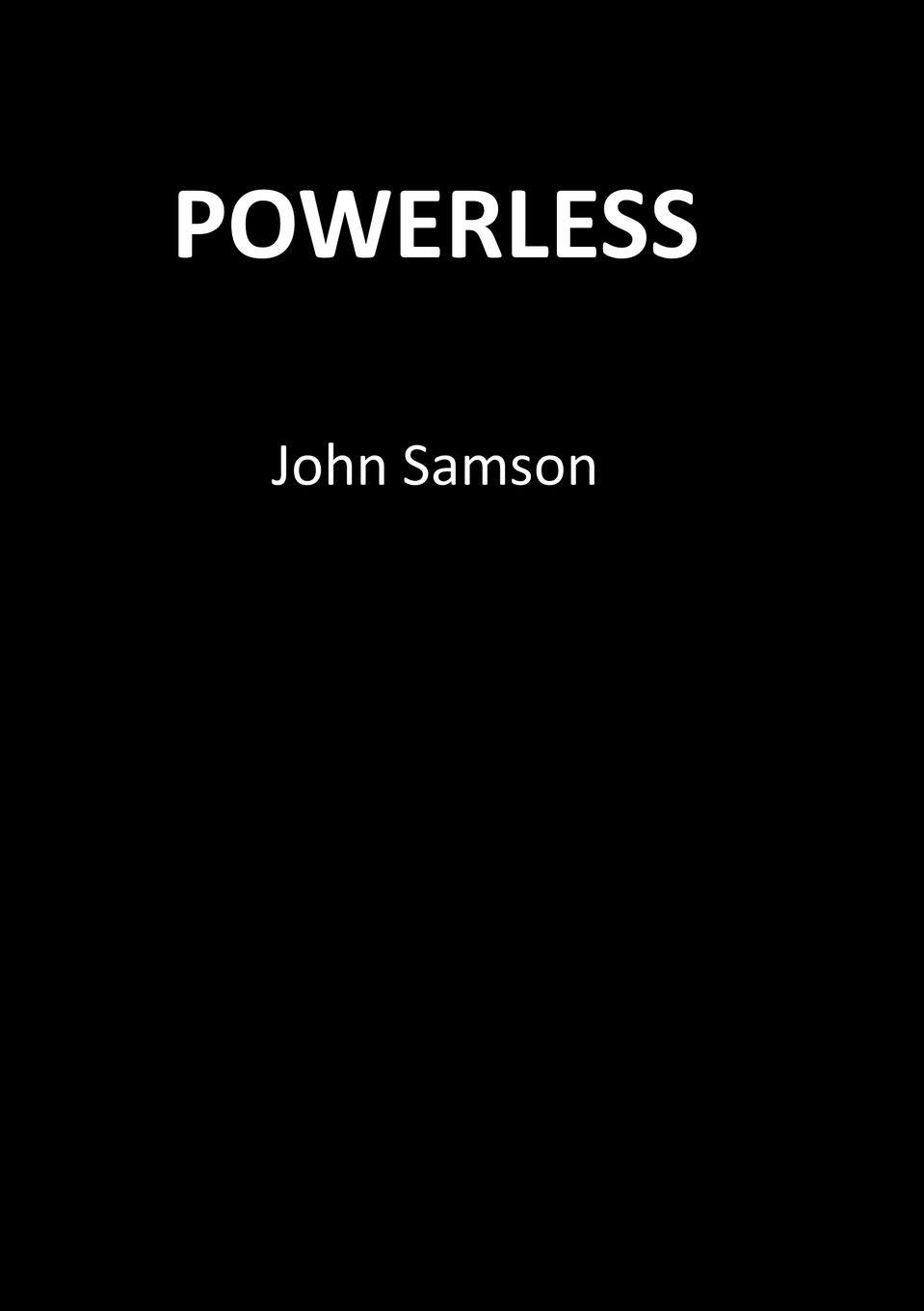 POWERLESS

John Samson